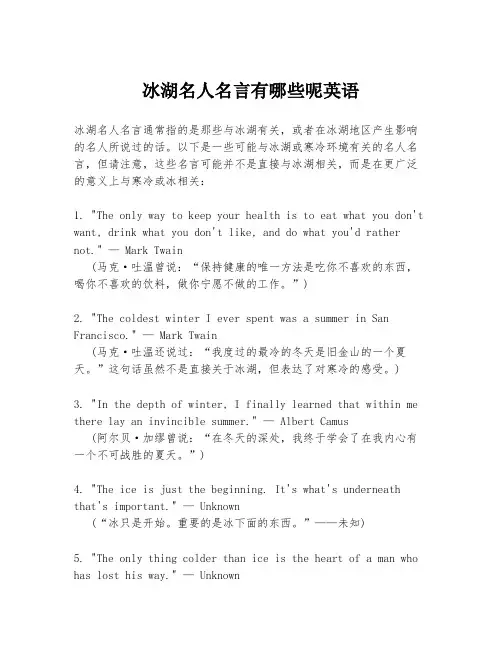 冰湖名人名言有哪些呢英语

冰湖名人名言通常指的是那些与冰湖有关，或者在冰湖地区产生影响的名人所说过的话。以下是一些可能与冰湖或寒冷环境有关的名人名言，但请注意，这些名言可能并不是直接与冰湖相关，而是在更广泛的意义上与寒冷或冰相关：

1. "The only way to keep your health is to eat what you don't want, drink what you don't like, and do what you'd rather not." — Mark Twain
（马克·吐温曾说：“保持健康的唯一方法是吃你不喜欢的东西，喝你不喜欢的饮料，做你宁愿不做的工作。”）

2. "The coldest winter I ever spent was a summer in San Francisco." — Mark Twain
（马克·吐温还说过：“我度过的最冷的冬天是旧金山的一个夏天。”这句话虽然不是直接关于冰湖，但表达了对寒冷的感受。）

3. "In the depth of winter, I finally learned that within me there lay an invincible summer." — Albert Camus
（阿尔贝·加缪曾说：“在冬天的深处，我终于学会了在我内心有一个不可战胜的夏天。”）

4. "The ice is just the beginning. It's what's underneath that's important." — Unknown
（“冰只是开始。重要的是冰下面的东西。”——未知）

5. "The only thing colder than ice is the heart of a man who has lost his way." — Unknown